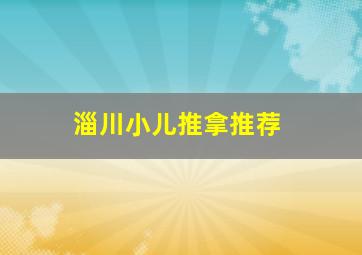 淄川小儿推拿推荐